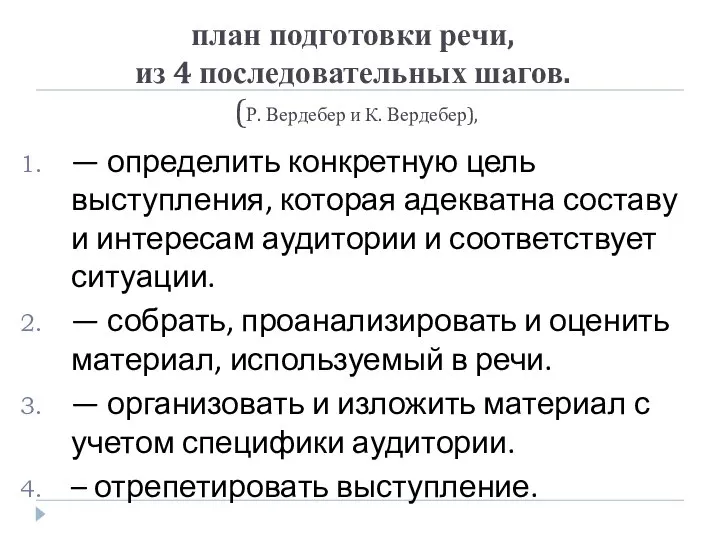 план подготовки речи,
из 4 последовательных шагов.
(Р. Вердебер и К. Вердебер),

1. — определить конкретную цель выступления, которая адекватна составу и интересам аудитории и соответствует ситуации.
2. — собрать, проанализировать и оценить материал, используемый в речи.
3. — организовать и изложить материал с учетом специфики аудитории.
4. – отрепетировать выступление.